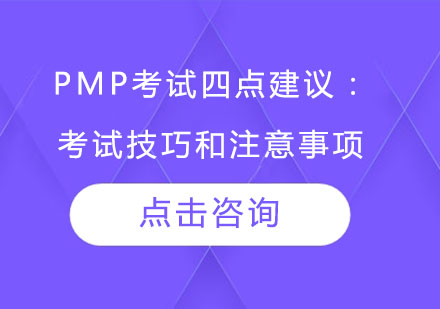 PMP考试四点建议：
考试技巧和注意事项

点击咨询